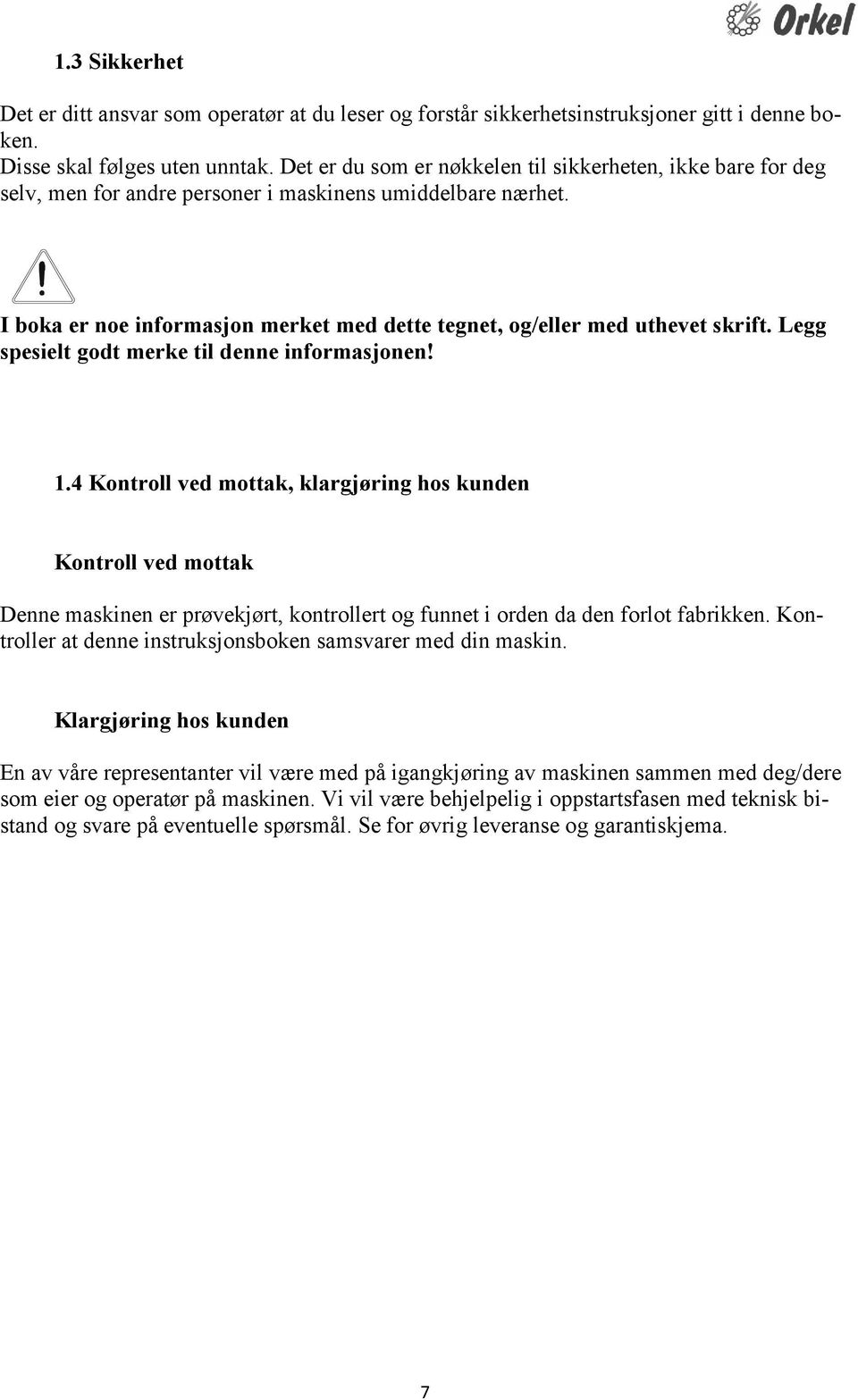 Orkel

1.3 Sikkerhet

Det er ditt ansvar som operatør at du leser og forstår sikkerhetsinstruksjoner gitt i denne boken.
Disse skal følges uten unntak. Det er du som er nøkkelen til sikkerheten, ikke bare for deg selv, men for andre personer i maskinens umiddelbare nærhet.

I boka er noe informasjon merket med dette tegnet, og/eller med uthevet skrift. Legg spesielt godt merke til denne informasjonen!

1.4 Kontroll ved mottak, klargjøring hos kunden

Kontroll ved mottak

Denne maskinen er prøvekjørt, kontrollert og funnet i orden da den forlot fabrikken. Kontroller at denne instruksjonsboken samsvarer med din maskin.

Klargjøring hos kunden

En av våre representanter vil være med på igangkjøring av maskinen sammen med deg/dere som eier og operatør på maskinen. Vi vil være behjelpelig i oppstartsfasen med teknisk bistand og svare på eventuelle spørsmål. Se for øvrig leveranse og garantiskjema.

7